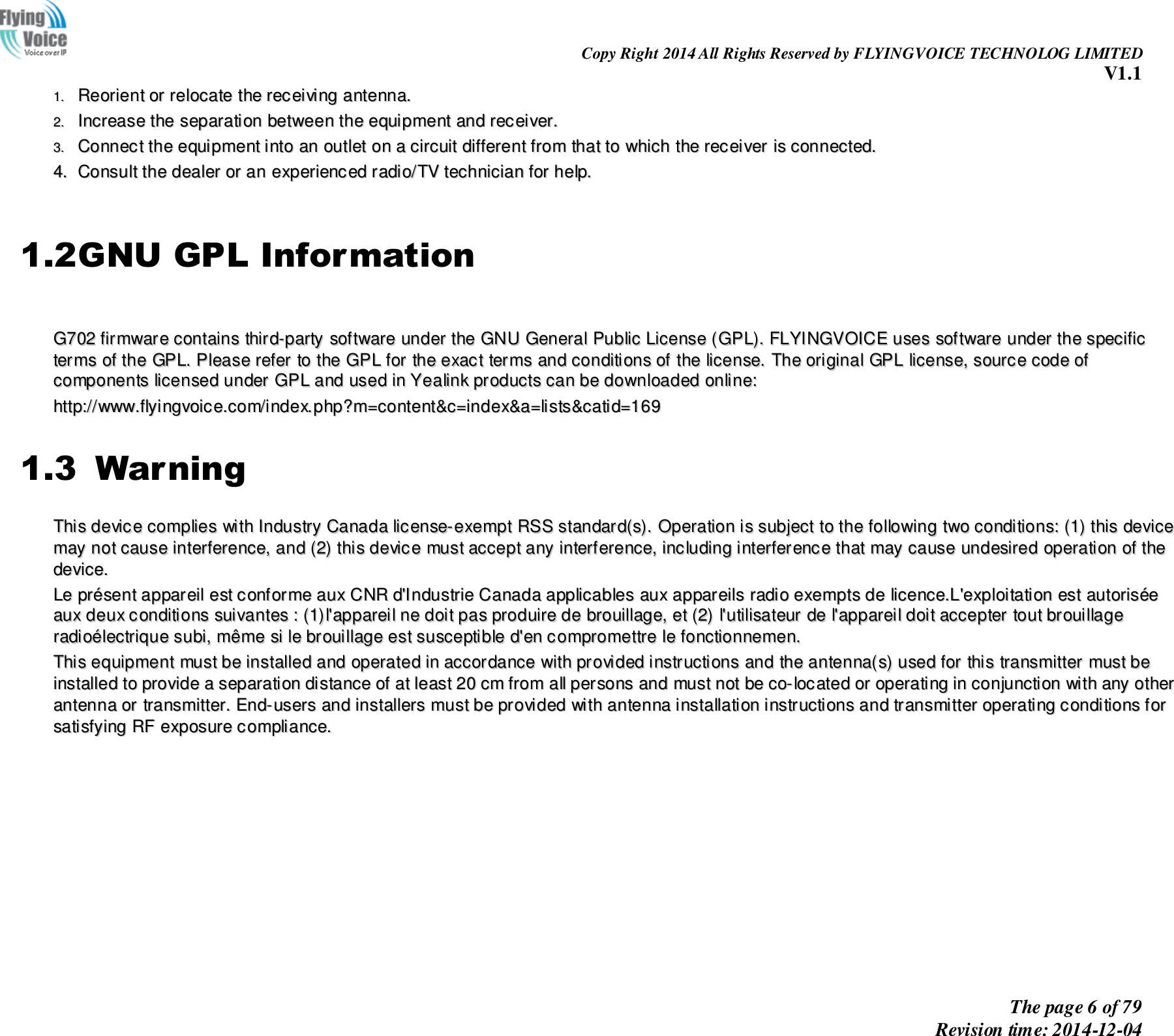 Flying Voice
Voice over IP

Copy Right 2014 All Rights Reserved by FLYINGVOICE TECHNOLOG LIMITED
V1.1

1. Reorient or relocate the receiving antenna.
2. Increase the separation between the equipment and receiver.
3. Connect the equipment into an outlet on a circuit different from that to which the receiver is connected.
4. Consult the dealer or an experienced radio/TV technician for help.

1.2GNU GPL Information

G702 firmware contains third-party software under the GNU General Public License (GPL). FLYINGVOICE uses software under the specific terms of the GPL. Please refer to the GPL for the exact terms and conditions of the license. The original GPL license, source code of components licensed under GPL and used in Yealink products can be downloaded online:

http://www.flyingvoice.com/index.php?m=content&c=index&a=lists&catid=169

1.3 Warning

This device complies with Industry Canada license-exempt RSS standard(s). Operation is subject to the following two conditions: (1) this device may not cause interference, and (2) this device must accept any interference, including interference that may cause undesired operation of the device.

Le présent appareil est conforme aux CNR d'Industrie Canada applicables aux appareils radio exempts de licence.L'exploitation est autorisée aux deux conditions suivantes : (1)l'appareil ne doit pas produire de brouillage, et (2) l'utilisateur de l'appareil doit accepter tout brouillage radioélectrique subi, même si le brouillage est susceptible d'en compromettre le fonctionnemen.

This equipment must be installed and operated in accordance with provided instructions and the antenna(s) used for this transmitter must be installed to provide a separation distance of at least 20 cm from all persons and must not be co-located or operating in conjunction with any other antenna or transmitter. End-users and installers must be provided with antenna installation instructions and transmitter operating conditions for satisfying RF exposure compliance.

The page 6 of 79
Revision time: 2014-12-04